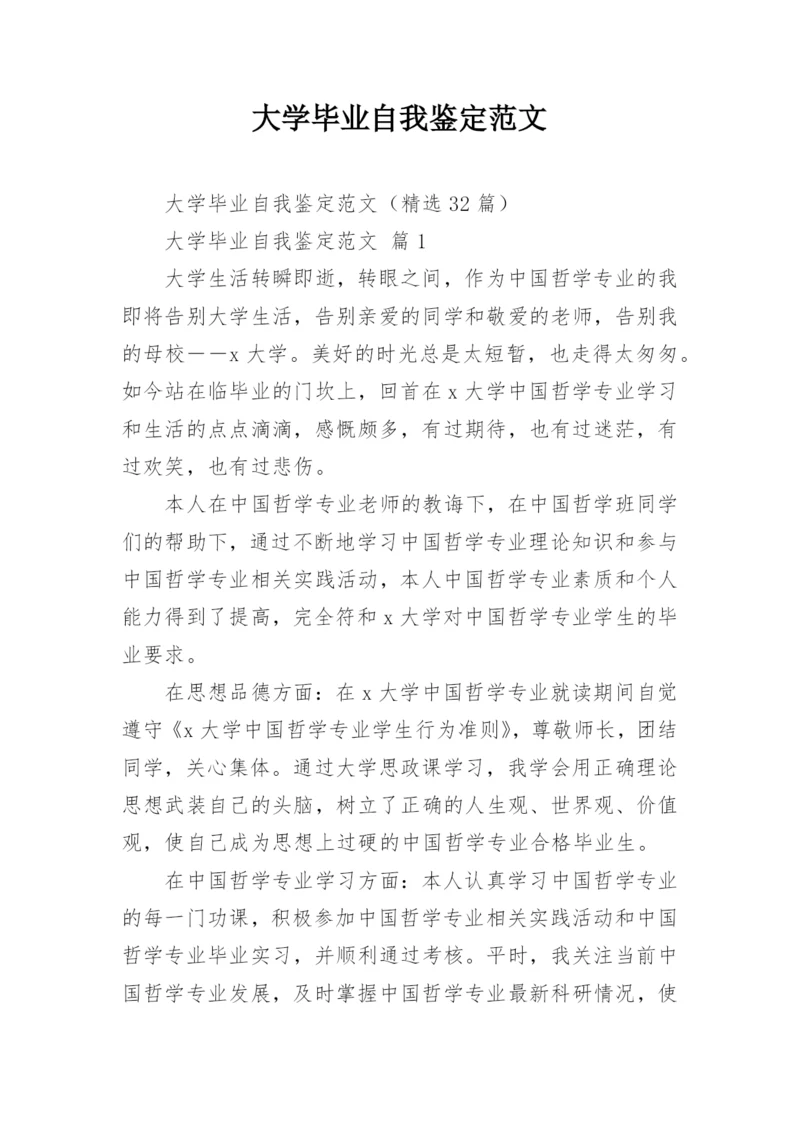 大学毕业自我鉴定范文

大学毕业自我鉴定范文（精选 32 篇）

大学毕业自我鉴定范文 篇 1

大学生活转瞬即逝，转眼之间，作为中国哲学专业的我即将告别大学生活，告别亲爱的同学和敬爱的老师，告别我的母校——x 大学。美好的时光总是太短暂，也走得太匆匆。如今站在临毕业的门坎上，回首在 x 大学中国哲学专业学习和生活的点点滴滴，感慨颇多，有过期待，也有过迷茫，有过欢笑，也有过悲伤。

本人在中国哲学专业老师的教诲下，在中国哲学班同学们的帮助下，通过不断地学习中国哲学专业理论知识和参与中国哲学专业相关实践活动，本人中国哲学专业素质和个人能力得到了提高，完全符和 x 大学对中国哲学专业学生的毕业要求。

在思想品德方面：在 x 大学中国哲学专业就读期间自觉遵守《x 大学中国哲学专业学生行为准则》，尊敬师长，团结同学，关心集体。通过大学思政课学习，我学会用正确理论思想武装自己的头脑，树立了正确的人生观、世界观、价值观，使自己成为思想上过硬的中国哲学专业合格毕业生。

在中国哲学专业学习方面：本人认真学习中国哲学专业的每一门功课，积极参加中国哲学专业相关实践活动和中国哲学专业毕业实习，并顺利通过考核。平时，我关注当前中国哲学专业发展，及时掌握中国哲学专业最新科研情况，使